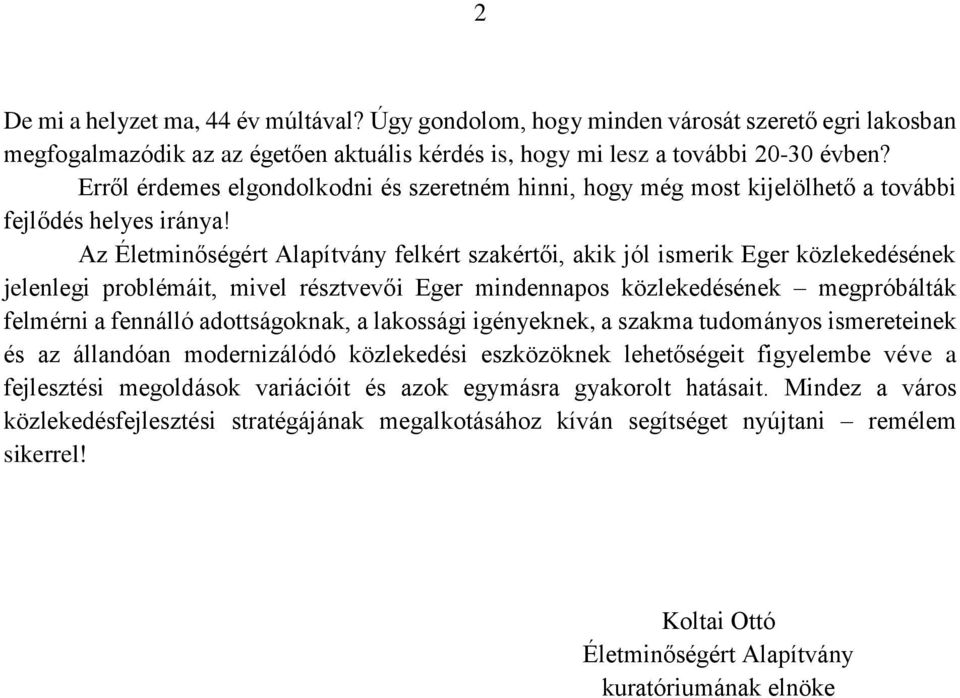 2

De mi a helyzet ma, 44 év múltával? Úgy gondolom, hogy minden városát szerető egri lakosban megfogalmazódik az az égetően aktuális kérdés is, hogy mi lesz a további 20-30 évben?

Erről érdemes elgondolkodni és szeretném hinni, hogy még most kijelölhető a további fejlődés helyes iránya!

Az Életminőségért Alapítvány felkért szakértői, akik jól ismerik Eger közlekedésének jelenlegi problémáit, mivel résztvevői Eger mindennapos közlekedésének – megpróbálták felmérni a fennálló adottságoknak, a lakossági igényeknek, a szakma tudományos ismereteinek és az állandóan modernizálódó közlekedési eszközöknek lehetőségeit figyelembe véve a fejlesztési megoldások variációit és azok egymásra gyakorolt hatásait. Mindez a város közlekedésfejlesztési stratégájának megalkotásához kíván segítséget nyújtani – remélem sikerrel!

Koltai Ottó
Életminőségért Alapítvány
kuratóriumának elnöke